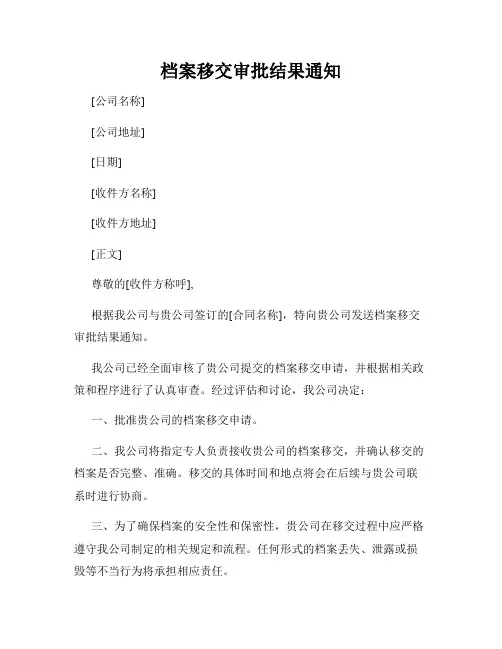 档案移交审批结果通知

[公司名称]

[公司地址]

[日期]

[收件方名称]

[收件方地址]

[正文]

尊敬的[收件方称呼],

根据我公司与贵公司签订的[合同名称]，特向贵公司发送档案移交审批结果通知。

我公司已经全面审核了贵公司提交的档案移交申请，并根据相关政策和程序进行了认真审查。经过评估和讨论，我公司决定：

一、批准贵公司的档案移交申请。

二、我公司将指定专人负责接收贵公司的档案移交，并确认移交的档案是否完整、准确。移交的具体时间和地点将会在后续与贵公司联系时进行协商。

三、为了确保档案的安全性和保密性，贵公司在移交过程中应严格遵守我公司制定的相关规定和流程。任何形式的档案丢失、泄露或损毁等不当行为将承担相应责任。